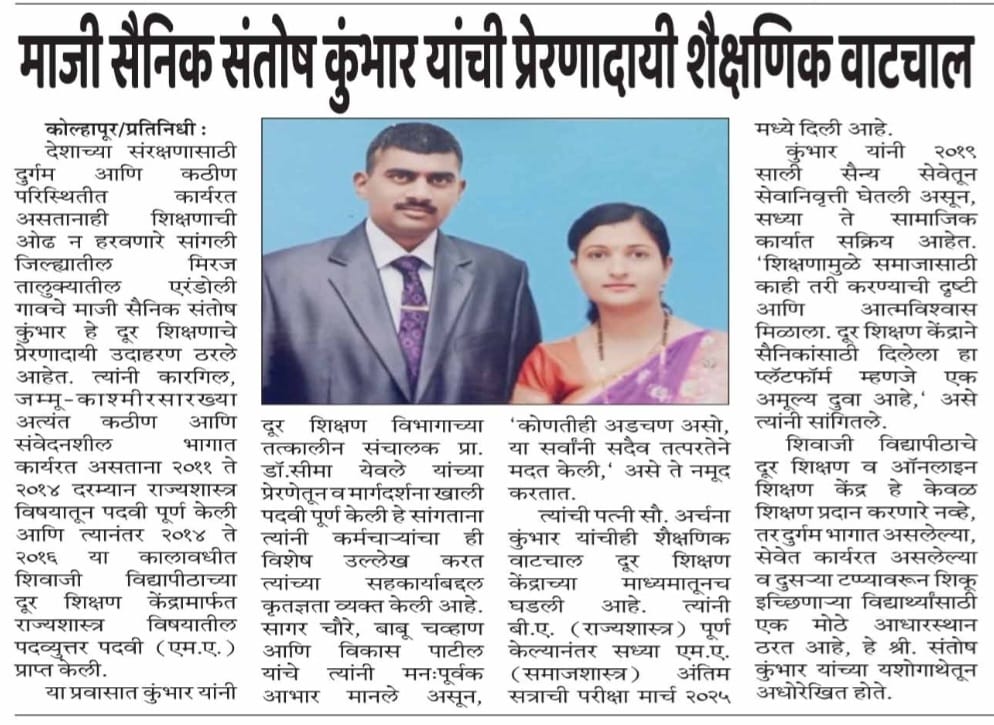 माजी सैनिक संतोष कुंभार यांची प्रेरणादायी शैक्षणिक वाटचाल

कोल्हापूर/प्रतिनिधी :
देशाच्या संरक्षणासाठी दुर्गम आणि कठीण परिस्थितीत कार्यरत असतानाही शिक्षणाची ओढ न हरवणारे सांगली जिल्ह्यातील मिरज तालुक्यातील एरंडोली गावचे माजी सैनिक संतोष कुंभार हे दूर शिक्षणाचे प्रेरणादायी उदाहरण ठरले आहेत. त्यांनी कारगिल, जम्मू-काश्मीरसारख्या अत्यंत कठीण आणि संवेदनशील भागात कार्यरत असताना २०११ ते २०१४ दरम्यान राज्यशास्त्र विषयातून पदवी पूर्ण केली आणि त्यानंतर २०१४ ते २०१६ या कालावधीत शिवाजी विद्यापीठाच्या दूर शिक्षण केंद्रामार्फत राज्यशास्त्र विषयातील पदव्युत्तर पदवी (एम.ए.) प्राप्त केली.

या प्रवासात कुंभार यांनी दूर शिक्षण विभागाच्या तत्कालीन संचालक प्रा. डॉ.सीमा येवले यांच्या प्रेरणेतून व मार्गदर्शना खाली पदवी पूर्ण केली हे सांगताना त्यांनी कर्मचाऱ्यांचा ही विशेष उल्लेख करत त्यांच्या सहकार्याबद्दल कृतज्ञता व्यक्त केली आहे. सागर चौरे, बाबू चव्हाण आणि विकास पाटील यांचे त्यांनी मनःपूर्वक आभार मानले असून, 'कोणतीही अडचण असो, या सर्वांनी सदैव तत्परतेने मदत केली,' असे ते नमूद करतात.

त्यांची पत्नी सौ. अर्चना कुंभार यांचीही शैक्षणिक वाटचाल दूर शिक्षण केंद्राच्या माध्यमातूनच घडली आहे. त्यांनी बी.ए. (राज्यशास्त्र) पूर्ण केल्यानंतर सध्या एम.ए. (समाजशास्त्र) अंतिम सत्राची परीक्षा मार्च २०२५ मध्ये दिली आहे.

कुंभार यांनी २०१९ साली सैन्य सेवेतून सेवानिवृत्ती घेतली असून, सध्या ते सामाजिक कार्यात सक्रिय आहेत. 'शिक्षणामुळे समाजासाठी काही तरी करण्याची दृष्टी आणि आत्मविश्वास मिळाला. दूर शिक्षण केंद्राने सैनिकांसाठी दिलेला हा प्लॅटफॉर्म म्हणजे एक अमूल्य दुवा आहे,' असे त्यांनी सांगितले.

शिवाजी विद्यापीठाचे दूर शिक्षण व ऑनलाइन शिक्षण केंद्र हे केवळ शिक्षण प्रदान करणारे नव्हे, तर दुर्गम भागात असलेल्या, सेवेत कार्यरत असलेल्या व दुसऱ्या टप्प्यावरून शिकू इच्छिणाऱ्या विद्यार्थ्यांसाठी एक मोठे आधारस्थान ठरत आहे, हे श्री. संतोष कुंभार यांच्या यशोगाथेतून अधोरेखित होते.